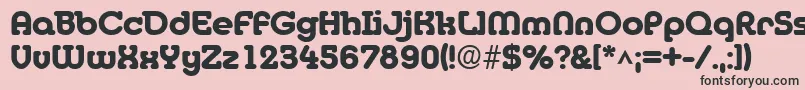 AaBbCcDdEeFfGgHhIiJjKkLlMmNnOoPpQqRrSsTt
UuVvWwXxYyZz1234567890(!@#$%?&[*^;=+-/.,:])
fontsforyou.com